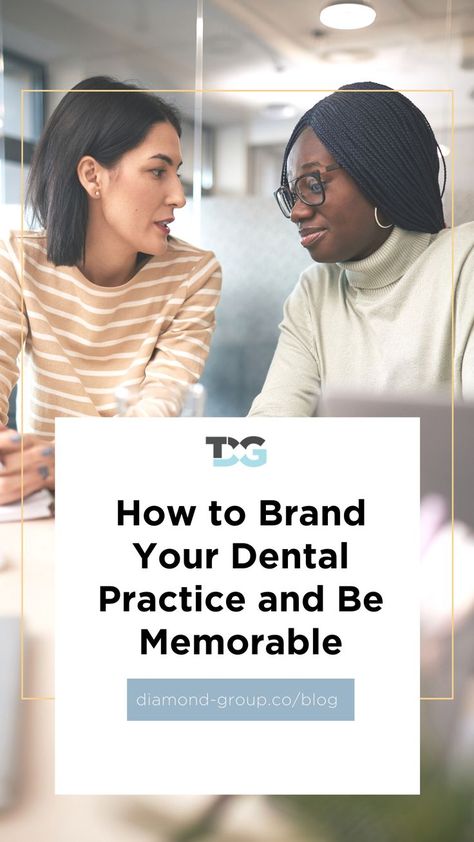 TDG

How to Brand Your Dental Practice and Be Memorable

diamond-group.co/blog